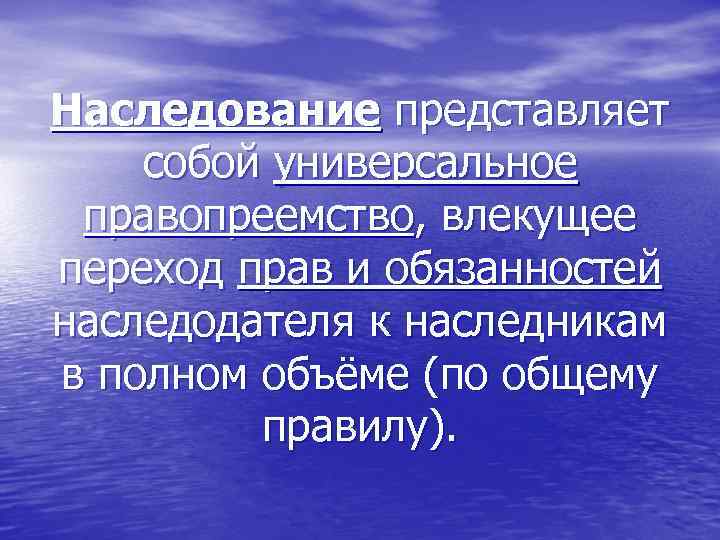 Наследование представляет собой универсальное правопреемство, влекущее переход прав и обязанностей наследодателя к наследникам в полном объёме (по общему правилу).